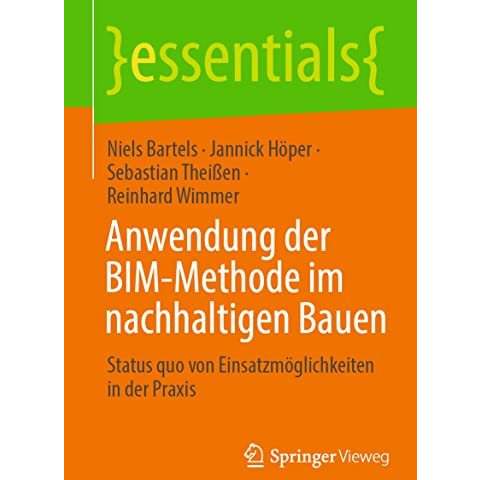 }essentials{

Niels Bartels · Jannick Höper · Sebastian Theißen · Reinhard Wimmer

Anwendung der BIM-Methode im nachhaltigen Bauen

Status quo von Einsatzmöglichkeiten in der Praxis

Springer Vieweg